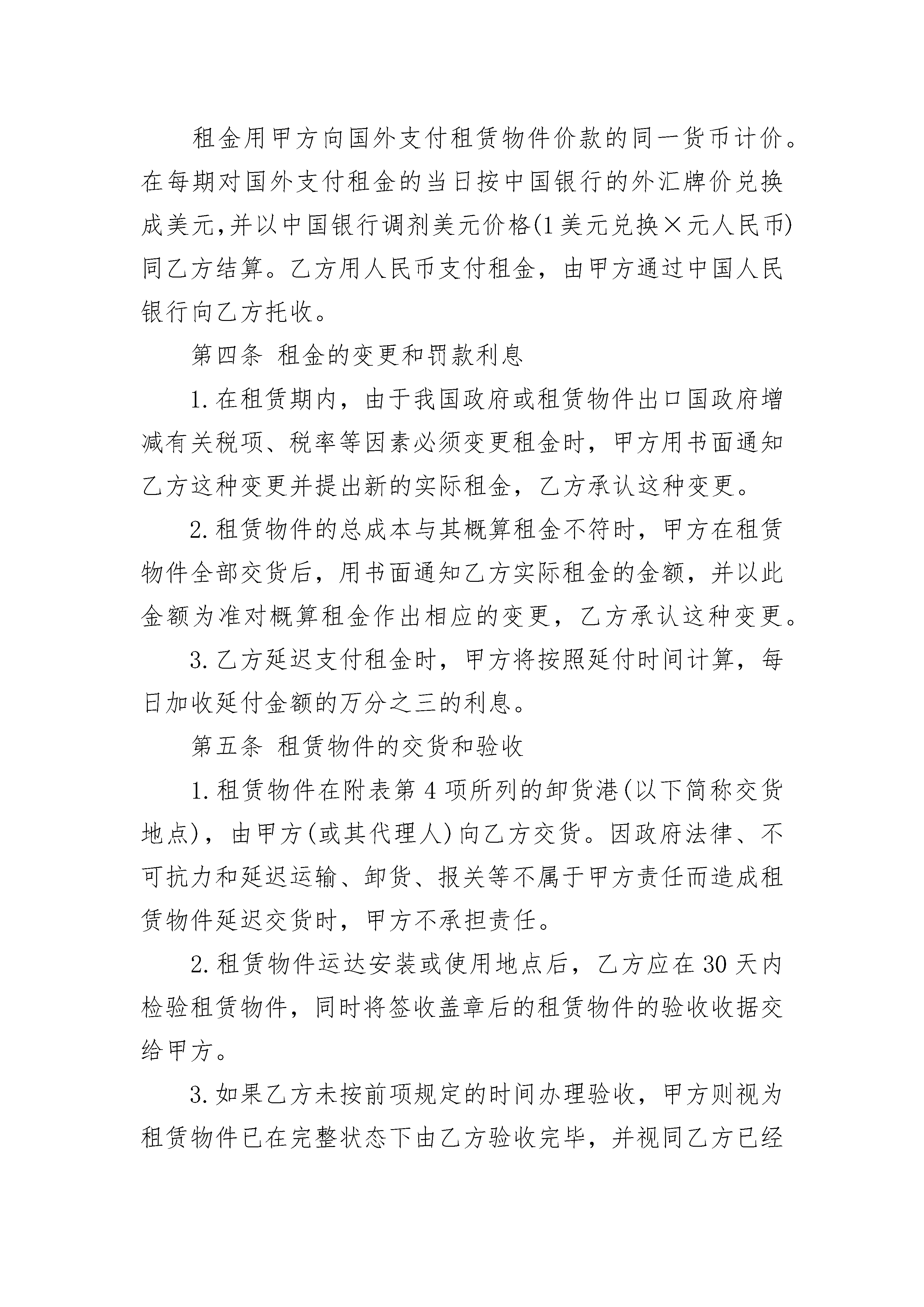 租金用甲方向国外支付租赁物件价款的同一货币计价。在每期对国外支付租金的当日按中国银行的外汇牌价兑换成美元,并以中国银行调剂美元价格(1美元兑换×元人民币)同乙方结算。乙方用人民币支付租金，由甲方通过中国人民银行向乙方托收。

第四条 租金的变更和罚款利息

1.在租赁期内，由于我国政府或租赁物件出口国政府增减有关税项、税率等因素必须变更租金时，甲方用书面通知乙方这种变更并提出新的实际租金，乙方承认这种变更。

2.租赁物件的总成本与其概算租金不符时，甲方在租赁物件全部交货后，用书面通知乙方实际租金的金额，并以此金额为准对概算租金作出相应的变更，乙方承认这种变更。

3.乙方延迟支付租金时，甲方将按照延付时间计算，每日加收延付金额的万分之三的利息。

第五条 租赁物件的交货和验收

1.租赁物件在附表第4项所列的卸货港(以下简称交货地点)，由甲方(或其代理人)向乙方交货。因政府法律、不可抗力和延迟运输、卸货、报关等不属于甲方责任而造成租赁物件延迟交货时，甲方不承担责任。

2.租赁物件运达安装或使用地点后，乙方应在30天内检验租赁物件，同时将签收盖章后的租赁物件的验收收据交给甲方。

3.如果乙方未按前项规定的时间办理验收，甲方则视为租赁物件已在完整状态下由乙方验收完毕，并视同乙方已经